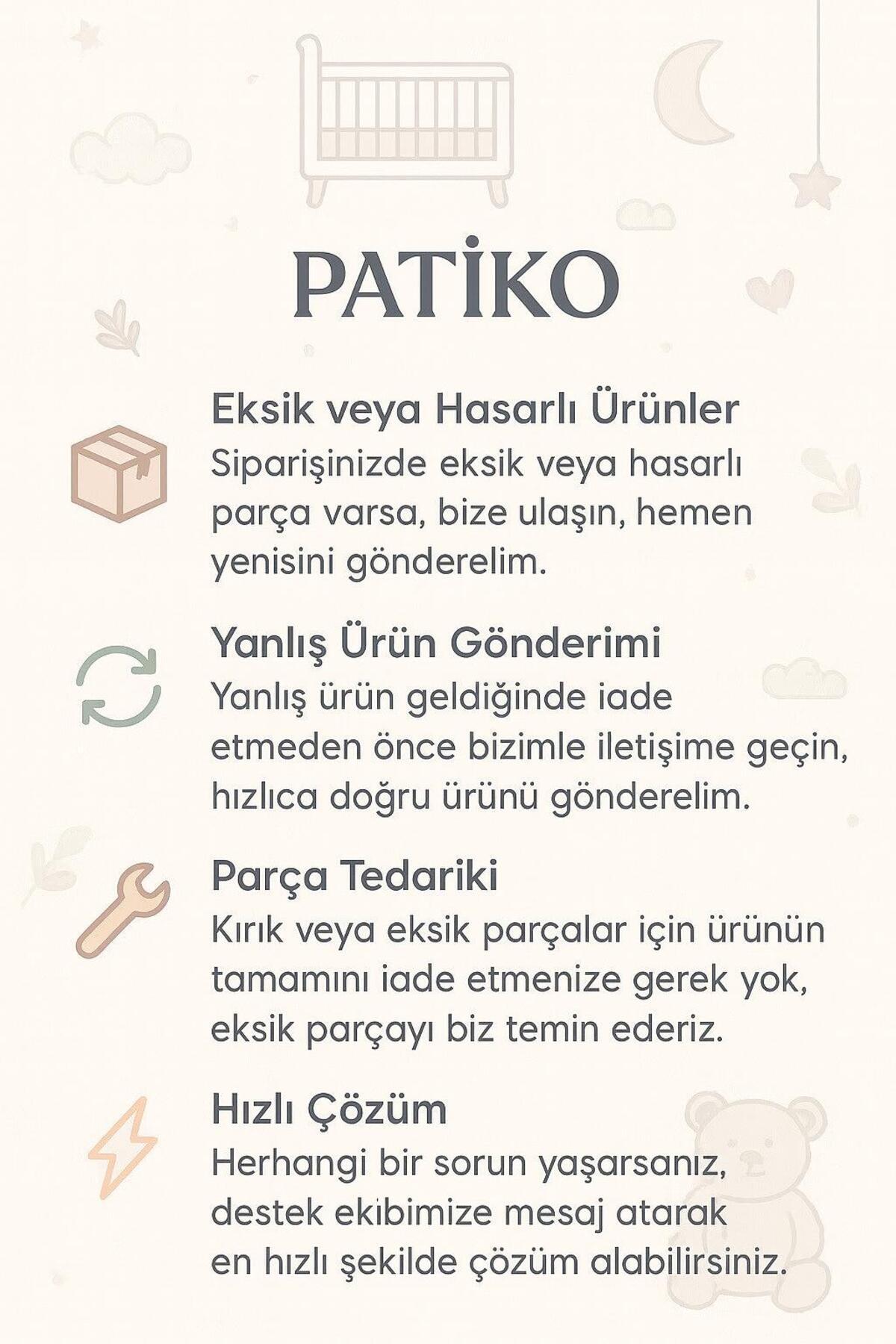 PATİKO

Eksik veya Hasarlı Ürünler
Siparişinizde eksik veya hasarlı parça varsa, bize ulaşın, hemen yenisini gönderelim.

Yanlış Ürün Gönderimi
Yanlış ürün geldiğinde iade etmeden önce bizimle iletişime geçin, hızlıca doğru ürünü gönderelim.

Parça Tedariki
Kırık veya eksik parçalar için ürünün tamamını iade etmenize gerek yok, eksik parçayı biz temin ederiz.

Hızlı Çözüm
Herhangi bir sorun yaşarsanız, destek ekibimize mesaj atarak en hızlı şekilde çözüm alabilirsiniz.